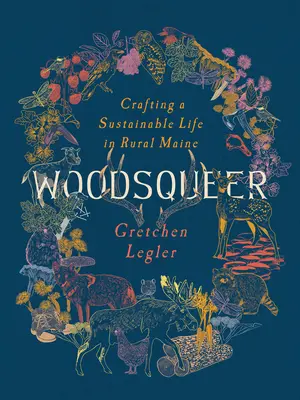 Crafting a Sustainable Life in Rural Maine

WOODSQUEER

Gretchen Legler